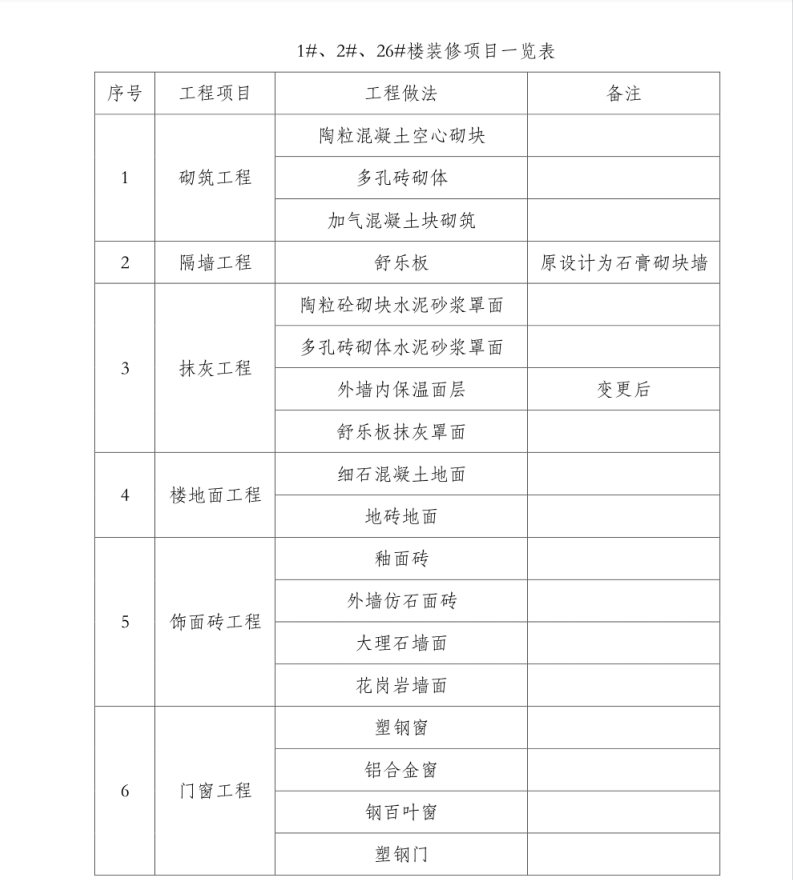 1#、2#、26#楼装修项目一览表

| 序号 | 工程项目 | 工程做法 | 备注 |
|---|---|---|---|
| 1 | 砌筑工程 | 陶粒混凝土空心砌块 | |
| | | 多孔砖砌体 | |
| | | 加气混凝土块砌筑 | |
| 2 | 隔墙工程 | 舒乐板 | 原设计为石膏砌块墙 |
| 3 | 抹灰工程 | 陶粒砼砌块水泥砂浆罩面 | |
| | | 多孔砖砌体水泥砂浆罩面 | |
| | | 外墙内保温面层 | 变更后 |
| | | 舒乐板抹灰罩面 | |
| 4 | 楼地面工程 | 细石混凝土地面 | |
| | | 地砖地面 | |
| 5 | 饰面砖工程 | 釉面砖 | |
| | | 外墙仿石面砖 | |
| | | 大理石墙面 | |
| | | 花岗岩墙面 | |
| 6 | 门窗工程 | 塑钢窗 | |
| | | 铝合金窗 | |
| | | 钢百叶窗 | |
| | | 塑钢门 | |